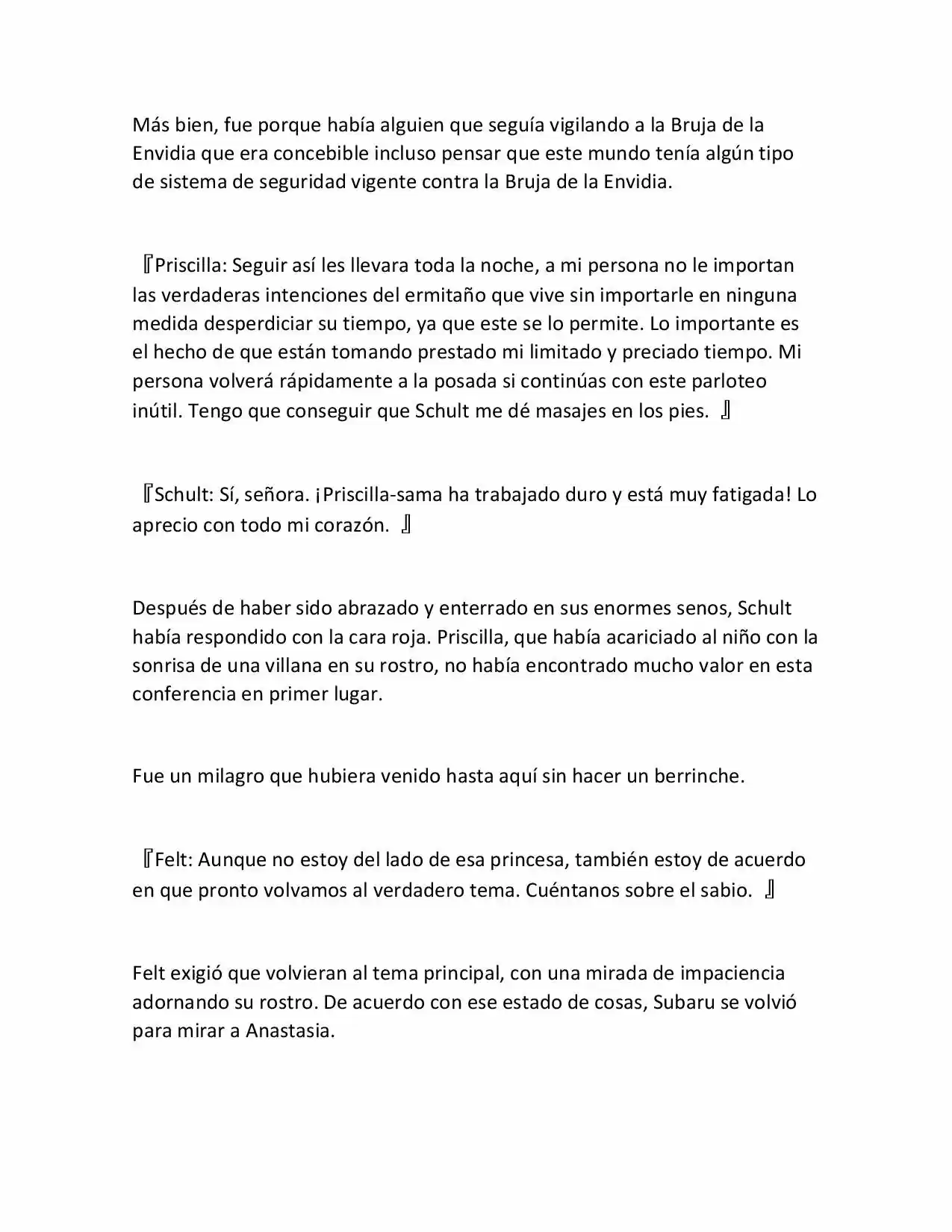 Más bien, fue porque había alguien que seguía vigilando a la Bruja de la Envidia que era concebible incluso pensar que este mundo tenía algún tipo de sistema de seguridad vigente contra la Bruja de la Envidia.

『Priscilla: Seguir así les llevara toda la noche, a mi persona no le importan las verdaderas intenciones del ermitaño que vive sin importarle en ninguna medida desperdiciar su tiempo, ya que este se lo permite. Lo importante es el hecho de que están tomando prestado mi limitado y preciado tiempo. Mi persona volverá rápidamente a la posada si continúas con este parloteo inútil. Tengo que conseguir que Schult me dé masajes en los pies. 』

『Schult: Sí, señora. ¡Priscilla-sama ha trabajado duro y está muy fatigada! Lo aprecio con todo mi corazón. 』

Después de haber sido abrazado y enterrado en sus enormes senos, Schult había respondido con la cara roja. Priscilla, que había acariciado al niño con la sonrisa de una villana en su rostro, no había encontrado mucho valor en esta conferencia en primer lugar.

Fue un milagro que hubiera venido hasta aquí sin hacer un berrinche.

『Felt: Aunque no estoy del lado de esa princesa, también estoy de acuerdo en que pronto volvamos al verdadero tema. Cuéntanos sobre el sabio. 』

Felt exigió que volvieran al tema principal, con una mirada de impaciencia adornando su rostro. De acuerdo con ese estado de cosas, Subaru se volvió para mirar a Anastasia.